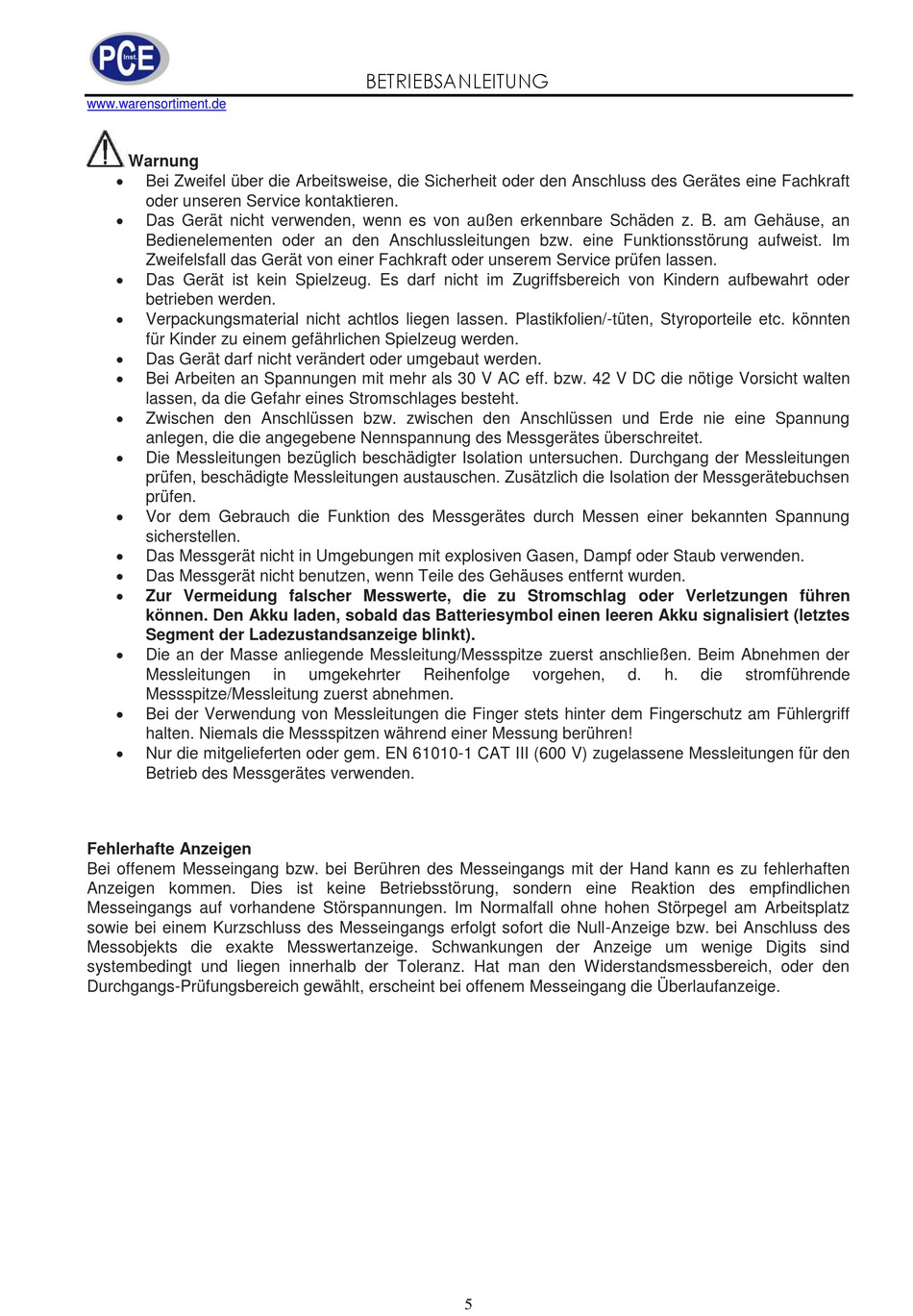 PCE Inst.

BETRIEBSANLEITUNG

www.warensortiment.de

Warnung

• Bei Zweifel über die Arbeitsweise, die Sicherheit oder den Anschluss des Gerätes eine Fachkraft oder unseren Service kontaktieren.
• Das Gerät nicht verwenden, wenn es von außen erkennbare Schäden z. B. am Gehäuse, an Bedienelementen oder an den Anschlussleitungen bzw. eine Funktionsstörung aufweist. Im Zweifelsfall das Gerät von einer Fachkraft oder unserem Service prüfen lassen.
• Das Gerät ist kein Spielzeug. Es darf nicht im Zugriffsbereich von Kindern aufbewahrt oder betrieben werden.
• Verpackungsmaterial nicht achtlos liegen lassen. Plastikfolien/-tüten, Styroporteile etc. könnten für Kinder zu einem gefährlichen Spielzeug werden.
• Das Gerät darf nicht verändert oder umgebaut werden.
• Bei Arbeiten an Spannungen mit mehr als 30 V AC eff. bzw. 42 V DC die nötige Vorsicht walten lassen, da die Gefahr eines Stromschlages besteht.
• Zwischen den Anschlüssen bzw. zwischen den Anschlüssen und Erde nie eine Spannung anlegen, die die angegebene Nennspannung des Messgerätes überschreitet.
• Die Messleitungen bezüglich beschädigter Isolation untersuchen. Durchgang der Messleitungen prüfen, beschädigte Messleitungen austauschen. Zusätzlich die Isolation der Messgerätebuchsen prüfen.
• Vor dem Gebrauch die Funktion des Messgerätes durch Messen einer bekannten Spannung sicherstellen.
• Das Messgerät nicht in Umgebungen mit explosiven Gasen, Dampf oder Staub verwenden.
• Das Messgerät nicht benutzen, wenn Teile des Gehäuses entfernt wurden.
• Zur Vermeidung falscher Messwerte, die zu Stromschlag oder Verletzungen führen können. Den Akku laden, sobald das Batteriesymbol einen leeren Akku signalisiert (letztes Segment der Ladezustandsanzeige blinkt).
• Die an der Masse anliegende Messleitung/Messspitze zuerst anschließen. Beim Abnehmen der Messleitungen in umgekehrter Reihenfolge vorgehen, d. h. die stromführende Messspitze/Messleitung zuerst abnehmen.
• Bei der Verwendung von Messleitungen die Finger stets hinter dem Fingerschutz am Fühlergriff halten. Niemals die Messspitzen während einer Messung berühren!
• Nur die mitgelieferten oder gem. EN 61010-1 CAT III (600 V) zugelassene Messleitungen für den Betrieb des Messgerätes verwenden.

Fehlerhafte Anzeigen
Bei offenem Messeingang bzw. bei Berühren des Messeingangs mit der Hand kann es zu fehlerhaften Anzeigen kommen. Dies ist keine Betriebsstörung, sondern eine Reaktion des empfindlichen Messeingangs auf vorhandene Störspannungen. Im Normalfall ohne hohen Störpegel am Arbeitsplatz sowie bei einem Kurzschluss des Messeingangs erfolgt sofort die Null-Anzeige bzw. bei Anschluss des Messobjekts die exakte Messwertanzeige. Schwankungen der Anzeige um wenige Digits sind systembedingt und liegen innerhalb der Toleranz. Hat man den Widerstandsmessbereich, oder den Durchgangs-Prüfungsbereich gewählt, erscheint bei offenem Messeingang die Überlaufanzeige.

5